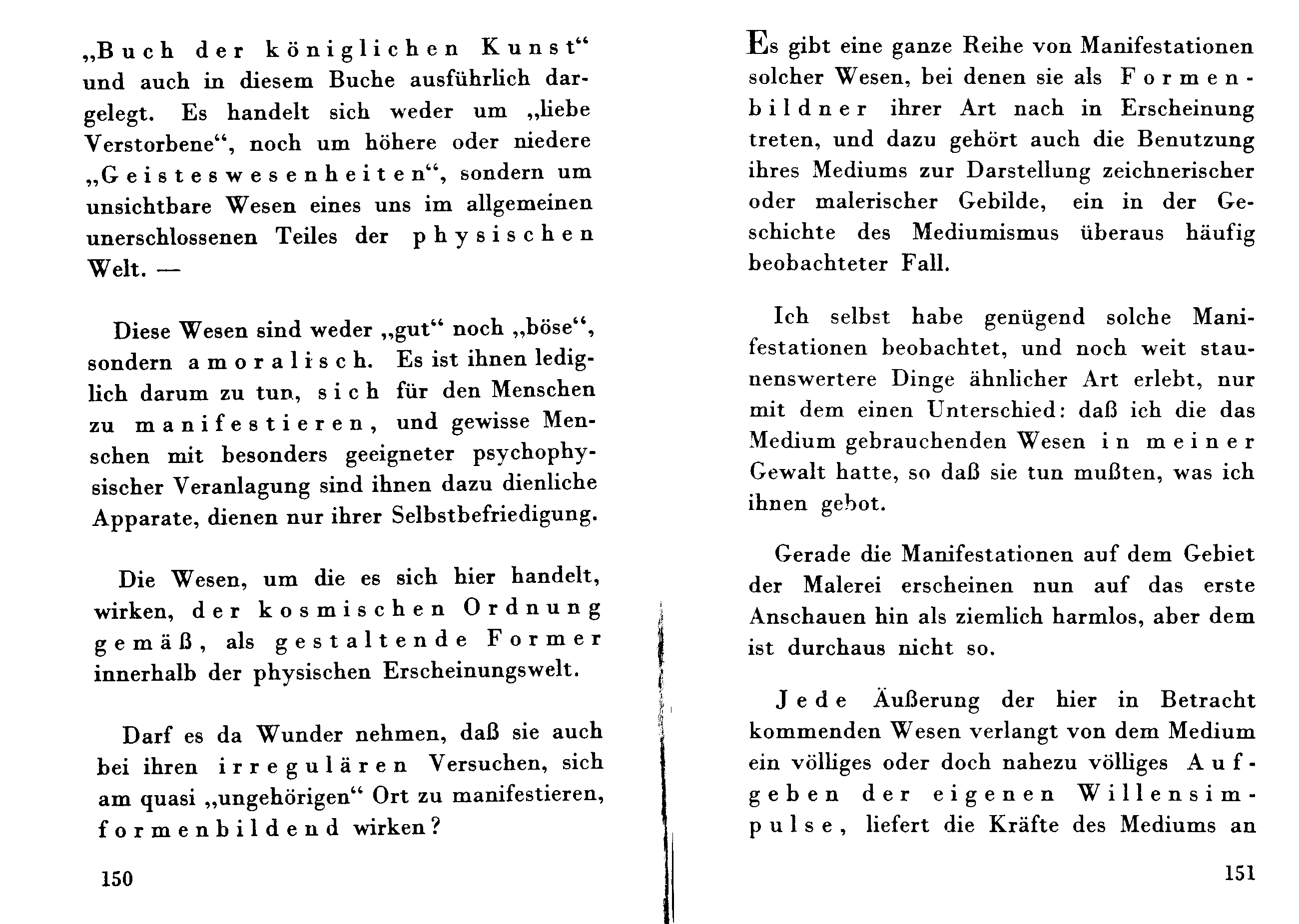 „Buch der königlichen Kunst“ und auch in diesem Buche ausführlich dargelegt. Es handelt sich weder um „liebe Verstorbene“, noch um höhere oder niedere „Geisteswesenheiten“, sondern um unsichtbare Wesen eines uns im allgemeinen unerschlossenen Teiles der physischen Welt. —

Diese Wesen sind weder „gut“ noch „böse“, sondern amoralisch. Es ist ihnen lediglich darum zu tun, sich für den Menschen zu manifestieren, und gewisse Menschen mit besonders geeigneter psychophysischer Veranlagung sind ihnen dazu dienliche Apparate, dienen nur ihrer Selbstbefriedigung.

Die Wesen, um die es sich hier handelt, wirken, der kosmischen Ordnung gemäß, als gestaltende Former innerhalb der physischen Erscheinungswelt.

Darf es da Wunder nehmen, daß sie auch bei ihren irregulären Versuchen, sich am quasi „ungehörigen“ Ort zu manifestieren, formenbildend wirken?

150

Es gibt eine ganze Reihe von Manifestationen solcher Wesen, bei denen sie als Formenbildner ihrer Art nach in Erscheinung treten, und dazu gehört auch die Benutzung ihres Mediums zur Darstellung zeichnerischer oder malerischer Gebilde, ein in der Geschichte des Mediumismus überaus häufig beobachteter Fall.

Ich selbst habe genügend solche Manifestationen beobachtet, und noch weit staunenswertere Dinge ähnlicher Art erlebt, nur mit dem einen Unterschied: daß ich die das Medium gebrauchenden Wesen in meiner Gewalt hatte, so daß sie tun mußten, was ich ihnen gebot.

Gerade die Manifestationen auf dem Gebiet der Malerei erscheinen nun auf das erste Anschauen hin als ziemlich harmlos, aber dem ist durchaus nicht so.

Jede Äußerung der hier in Betracht kommenden Wesen verlangt von dem Medium ein völliges oder doch nahezu völliges Aufgeben der eigenen Willensimpulse, liefert die Kräfte des Mediums an

151